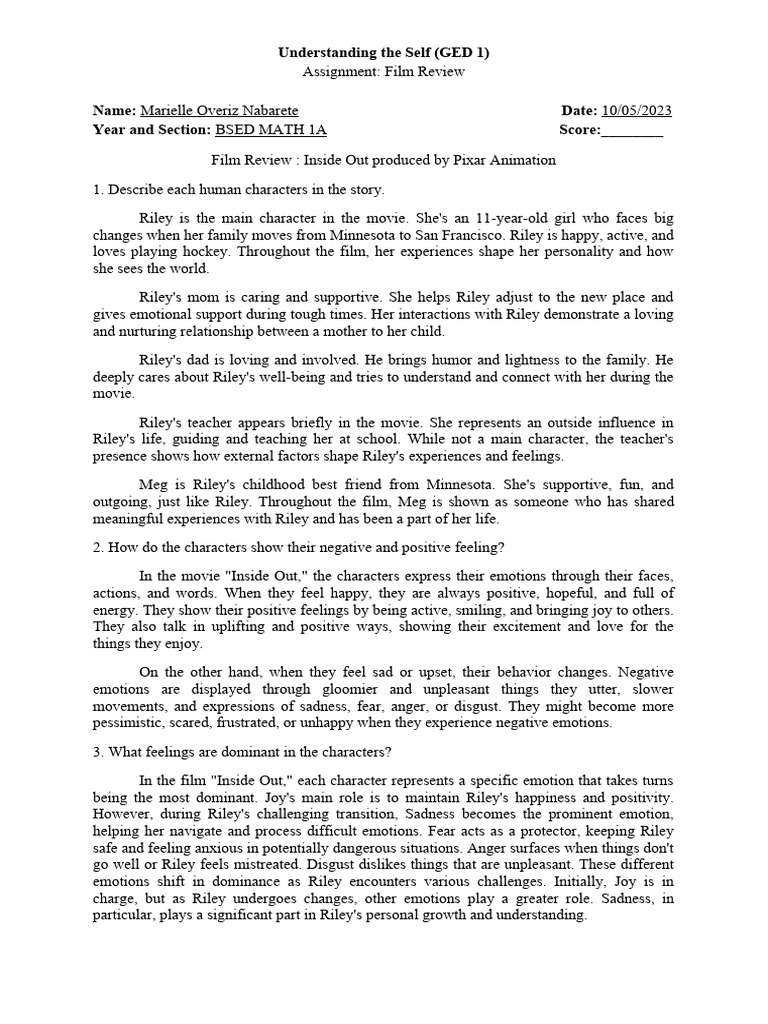 Understanding the Self (GED 1)
Assignment: Film Review

Name: Marielle Overiz Nabarete Date: 10/05/2023
Year and Section: BSED MATH 1A Score:________

Film Review : Inside Out produced by Pixar Animation

1. Describe each human characters in the story.

Riley is the main character in the movie. She's an 11-year-old girl who faces big changes when her family moves from Minnesota to San Francisco. Riley is happy, active, and loves playing hockey. Throughout the film, her experiences shape her personality and how she sees the world.

Riley's mom is caring and supportive. She helps Riley adjust to the new place and gives emotional support during tough times. Her interactions with Riley demonstrate a loving and nurturing relationship between a mother to her child.

Riley's dad is loving and involved. He brings humor and lightness to the family. He deeply cares about Riley's well-being and tries to understand and connect with her during the movie.

Riley's teacher appears briefly in the movie. She represents an outside influence in Riley's life, guiding and teaching her at school. While not a main character, the teacher's presence shows how external factors shape Riley's experiences and feelings.

Meg is Riley's childhood best friend from Minnesota. She's supportive, fun, and outgoing, just like Riley. Throughout the film, Meg is shown as someone who has shared meaningful experiences with Riley and has been a part of her life.

2. How do the characters show their negative and positive feeling?

In the movie "Inside Out," the characters express their emotions through their faces, actions, and words. When they feel happy, they are always positive, hopeful, and full of energy. They show their positive feelings by being active, smiling, and bringing joy to others. They also talk in uplifting and positive ways, showing their excitement and love for the things they enjoy.

On the other hand, when they feel sad or upset, their behavior changes. Negative emotions are displayed through gloomier and unpleasant things they utter, slower movements, and expressions of sadness, fear, anger, or disgust. They might become more pessimistic, scared, frustrated, or unhappy when they experience negative emotions.

3. What feelings are dominant in the characters?

In the film "Inside Out," each character represents a specific emotion that takes turns being the most dominant. Joy's main role is to maintain Riley's happiness and positivity. However, during Riley's challenging transition, Sadness becomes the prominent emotion, helping her navigate and process difficult emotions. Fear acts as a protector, keeping Riley safe and feeling anxious in potentially dangerous situations. Anger surfaces when things don't go well or Riley feels mistreated. Disgust dislikes things that are unpleasant. These different emotions shift in dominance as Riley encounters various challenges. Initially, Joy is in charge, but as Riley undergoes changes, other emotions play a greater role. Sadness, in particular, plays a significant part in Riley's personal growth and understanding.